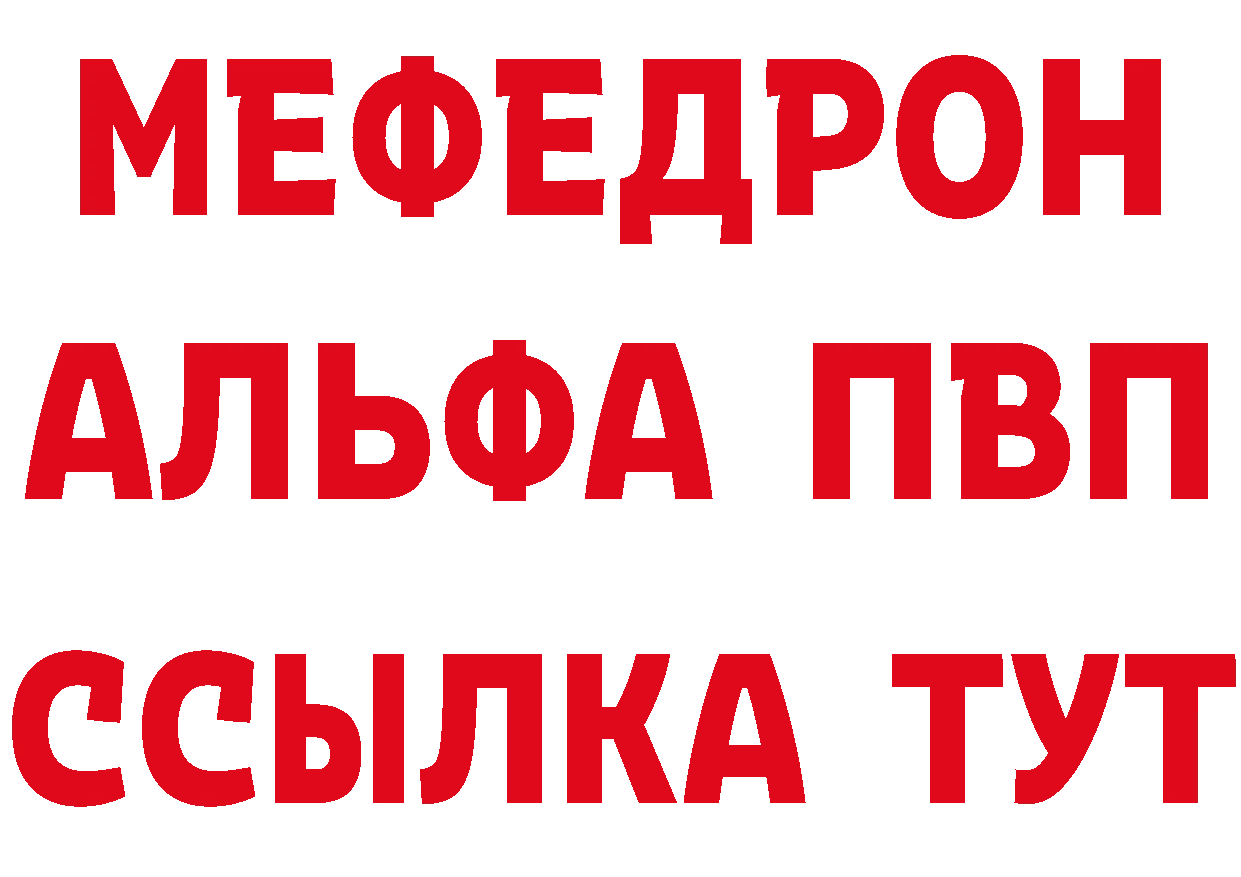 МЕФЕДРОН
АЛЬФА ПВП
ССЫЛКА ТУТ